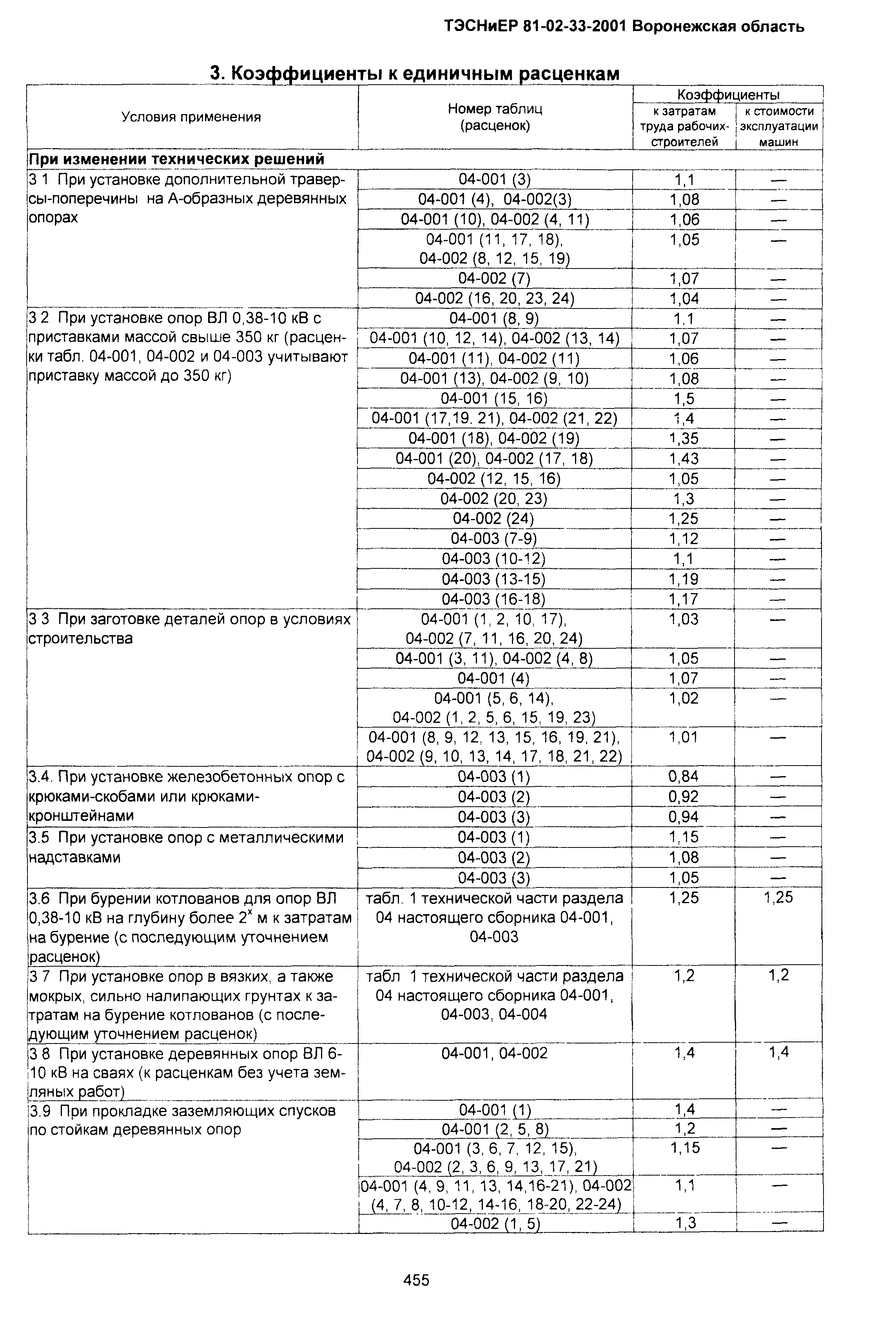 ТЭСНиЕР 81-02-33-2001 Воронежская область

3. Коэффициенты к единичным расценкам

| Условия применения | Номер таблиц (расценок) | Коэффициенты к затратам труда рабочих-строителей | Коэффициенты к стоимости эксплуатации машин |
|---|---|---|---|
| **При изменении технических решений** | | | |
| 3 1 При установке дополнительной траверсы-поперечины на А-образных деревянных опорах | 04-001 (3) | 1,1 | — |
| | 04-001 (4), 04-002(3) | 1,08 | — |
| | 04-001 (10), 04-002 (4, 11) | 1,06 | — |
| | 04-001 (11, 17, 18), 04-002 (8, 12, 15, 19) | 1,05 | — |
| | 04-002 (7) | 1,07 | — |
| | 04-002 (16, 20, 23, 24) | 1,04 | — |
| 3 2 При установке опор ВЛ 0,38-10 кВ с приставками массой свыше 350 кг (расценки табл. 04-001, 04-002 и 04-003 учитывают приставку массой до 350 кг) | 04-001 (8, 9) | 1.1 | — |
| | 04-001 (10, 12, 14), 04-002 (13, 14) | 1,07 | — |
| | 04-001 (11), 04-002 (11) | 1,06 | — |
| | 04-001 (13), 04-002 (9, 10) | 1,08 | — |
| | 04-001 (15, 16) | 1,5 | — |
| | 04-001 (17,19. 21), 04-002 (21, 22) | 1,4 | — |
| | 04-001 (18), 04-002 (19) | 1,35 | — |
| | 04-001 (20), 04-002 (17, 18) | 1,43 | — |
| | 04-002 (12, 15, 16) | 1,05 | — |
| | 04-002 (20, 23) | 1,3 | — |
| | 04-002 (24) | 1,25 | — |
| | 04-003 (7-9) | 1,12 | — |
| | 04-003 (10-12) | 1,1 | — |
| | 04-003 (13-15) | 1,19 | — |
| | 04-003 (16-18) | 1,17 | — |
| 3 3 При заготовке деталей опор в условиях строительства | 04-001 (1, 2, 10, 17), 04-002 (7, 11, 16, 20, 24) | 1,03 | — |
| | 04-001 (3, 11), 04-002 (4, 8) | 1,05 | — |
| | 04-001 (4) | 1,07 | — |
| | 04-001 (5, 6, 14), 04-002 (1, 2, 5, 6, 15, 19, 23) | 1,02 | — |
| | 04-001 (8, 9, 12, 13, 15, 16, 19, 21), 04-002 (9, 10, 13, 14, 17, 18, 21, 22) | 1,01 | — |
| 3.4. При установке железобетонных опор с крюками-скобами или крюками-кронштейнами | 04-003 (1) | 0,84 | — |
| | 04-003 (2) | 0,92 | — |
| | 04-003 (3) | 0,94 | — |
| 3.5 При установке опор с металлическими надставками | 04-003 (1) | 1,15 | — |
| | 04-003 (2) | 1,08 | — |
| | 04-003 (3) | 1,05 | — |
| 3.6 При бурении котлованов для опор ВЛ 0,38-10 кВ на глубину более $2^x$ м к затратам на бурение (с последующим уточнением расценок) | табл. 1 технической части раздела 04 настоящего сборника 04-001, 04-003 | 1,25 | 1,25 |
| 3 7 При установке опор в вязких, а также мокрых, сильно налипающих грунтах к затратам на бурение котлованов (с последующим уточнением расценок) | табл 1 технической части раздела 04 настоящего сборника 04-001, 04-003, 04-004 | 1,2 | 1,2 |
| 3 8 При установке деревянных опор ВЛ 6-10 кВ на сваях (к расценкам без учета земляных работ) | 04-001, 04-002 | 1,4 | 1,4 |
| 3.9 При прокладке заземляющих спусков по стойкам деревянных опор | 04-001 (1) | 1,4 | — |
| | 04-001 (2, 5, 8) | 1,2 | — |
| | 04-001 (3, 6, 7, 12, 15), 04-002 (2, 3, 6, 9, 13, 17, 21) | 1,15 | — |
| | 04-001 (4, 9, 11, 13, 14,16-21), 04-002 (4, 7, 8, 10-12, 14-16, 18-20, 22-24) | 1,1 | — |
| | 04-002 (1, 5) | 1,3 | — |

455